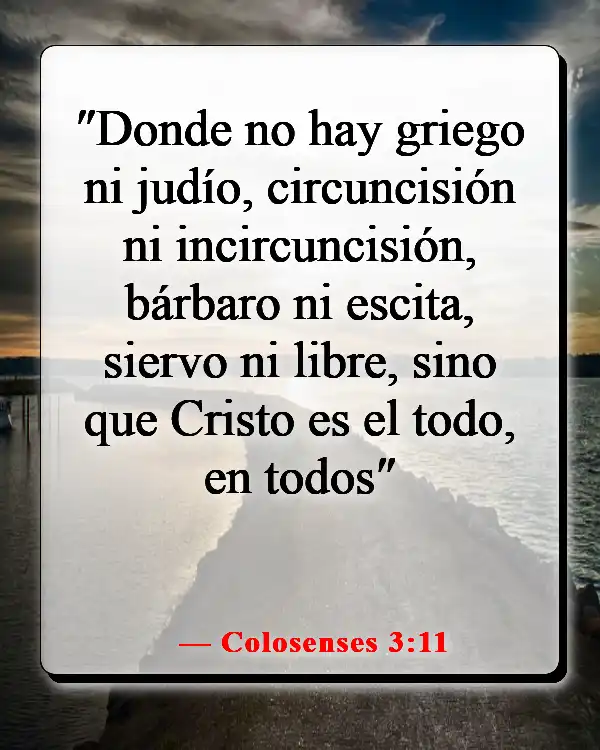 "Donde no hay griego ni judío, circuncisión ni incircuncisión, bárbaro ni escita, siervo ni libre, sino que Cristo es el todo, en todos"

— Colosenses 3:11